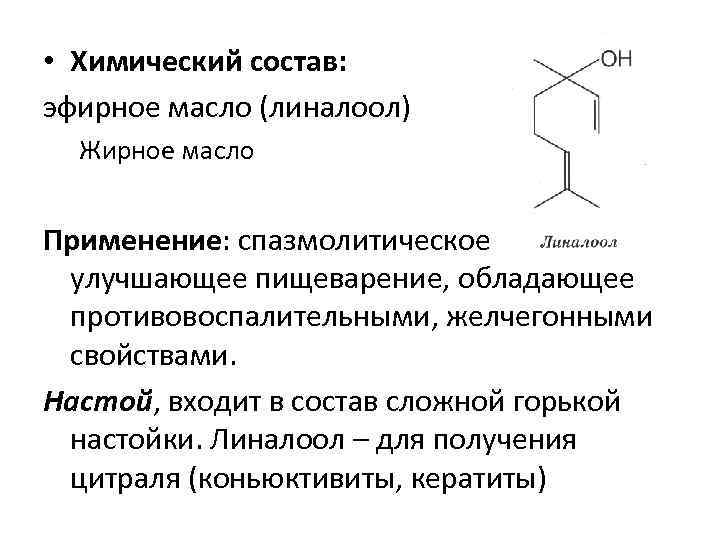 • Химический состав:

эфирное масло (линалоол)

Жирное масло

OH

Линалоол

Применение: спазмолитическое улучшающее пищеварение, обладающее противовоспалительными, желчегонными свойствами.

Настой, входит в состав сложной горькой настойки. Линалоол – для получения цитраля (коньюктивиты, кератиты)